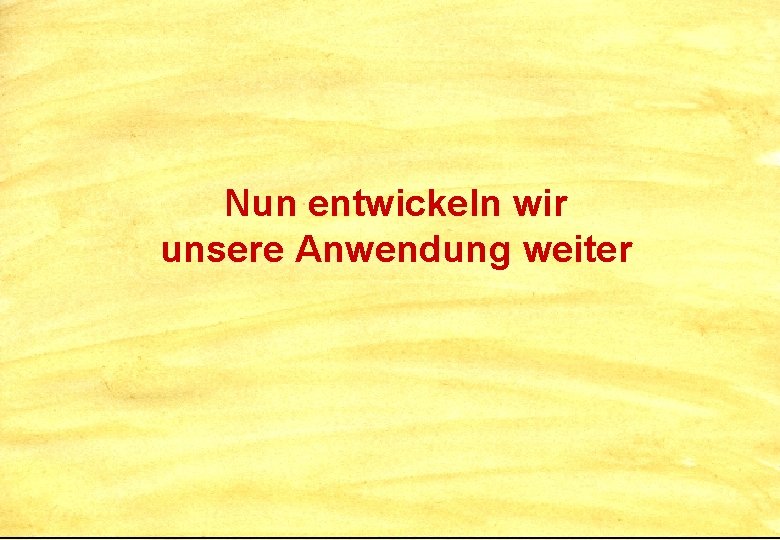 Nun entwickeln wir unsere Anwendung weiter